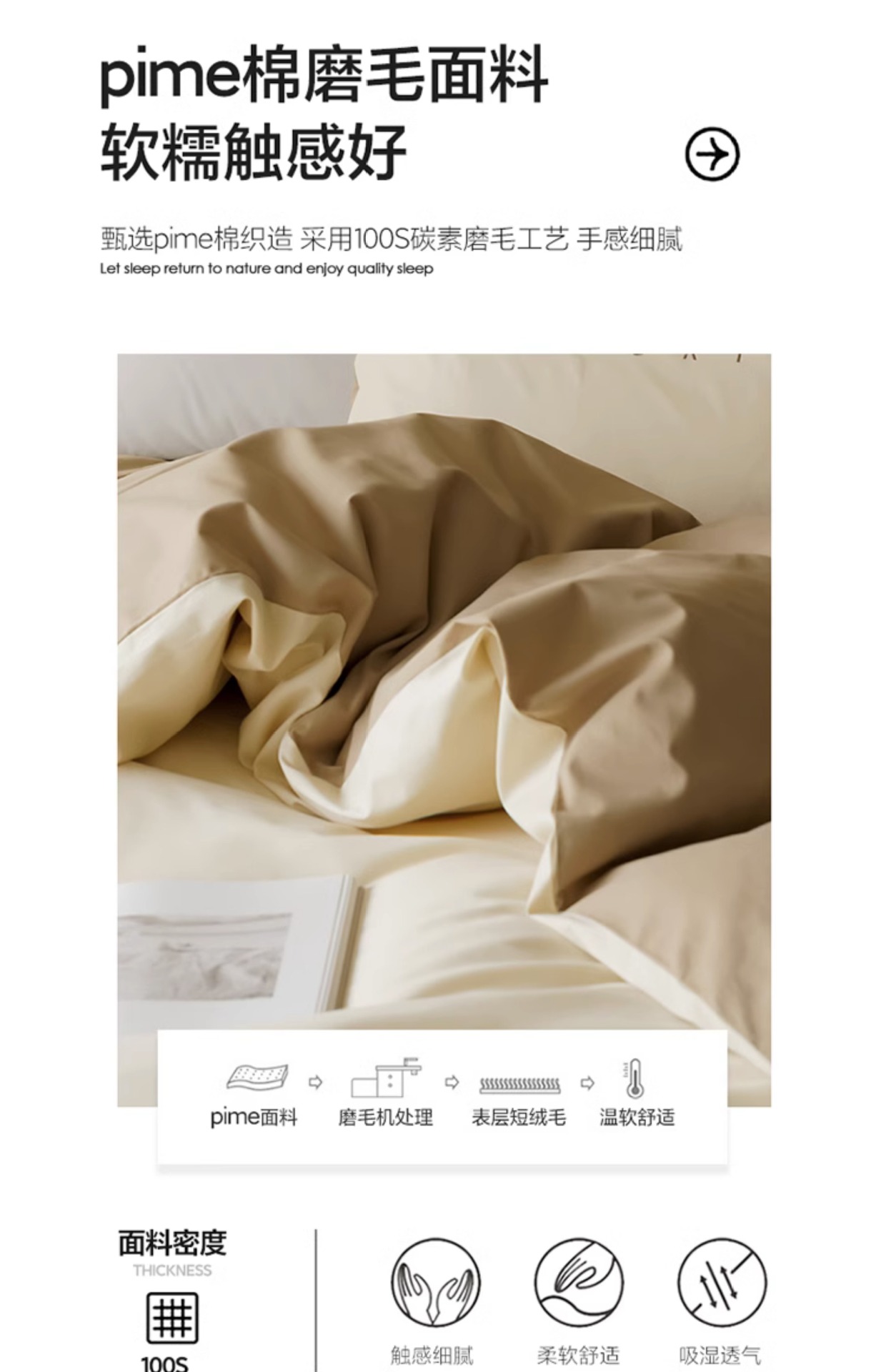 pime棉磨毛面料
软糯触感好

甄选pime棉织造 采用100S碳素磨毛工艺 手感细腻
Let sleep return to nature and enjoy quality sleep

pime面料
磨毛机处理
表层短绒毛
温软舒适

面料密度
THICKNESS
100S

触感细腻
柔软舒适
吸湿透气